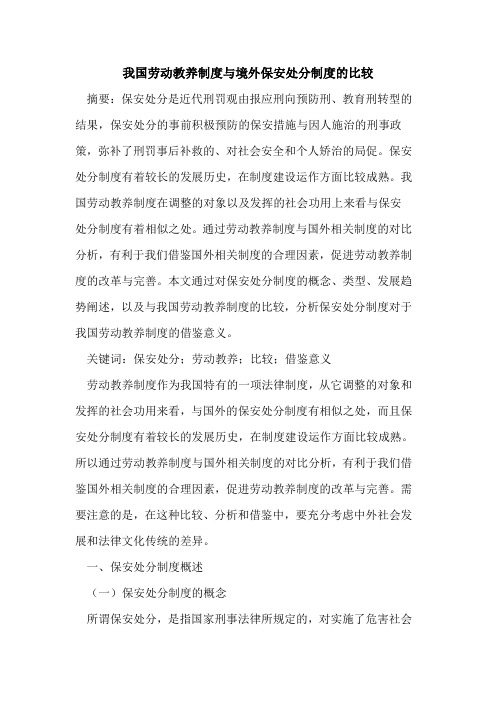 我国劳动教养制度与境外保安处分制度的比较

摘要：保安处分是近代刑罚观由报应刑向预防刑、教育刑转型的结果，保安处分的事前积极预防的保安措施与因人施治的刑事政策，弥补了刑罚事后补救的、对社会安全和个人矫治的局促。保安处分制度有着较长的发展历史，在制度建设运作方面比较成熟。我国劳动教养制度在调整的对象以及发挥的社会功用上来看与保安处分制度有着相似之处。通过劳动教养制度与国外相关制度的对比分析，有利于我们借鉴国外相关制度的合理因素，促进劳动教养制度的改革与完善。本文通过对保安处分制度的概念、类型、发展趋势阐述，以及与我国劳动教养制度的比较，分析保安处分制度对于我国劳动教养制度的借鉴意义。

关键词：保安处分；劳动教养；比较；借鉴意义

劳动教养制度作为我国特有的一项法律制度，从它调整的对象和发挥的社会功用来看，与国外的保安处分制度有相似之处，而且保安处分制度有着较长的发展历史，在制度建设运作方面比较成熟。所以通过劳动教养制度与国外相关制度的对比分析，有利于我们借鉴国外相关制度的合理因素，促进劳动教养制度的改革与完善。需要注意的是，在这种比较、分析和借鉴中，要充分考虑中外社会发展和法律文化传统的差异。

一、保安处分制度概述

（一）保安处分制度的概念

所谓保安处分，是指国家刑事法律所规定的，对实施了危害社会